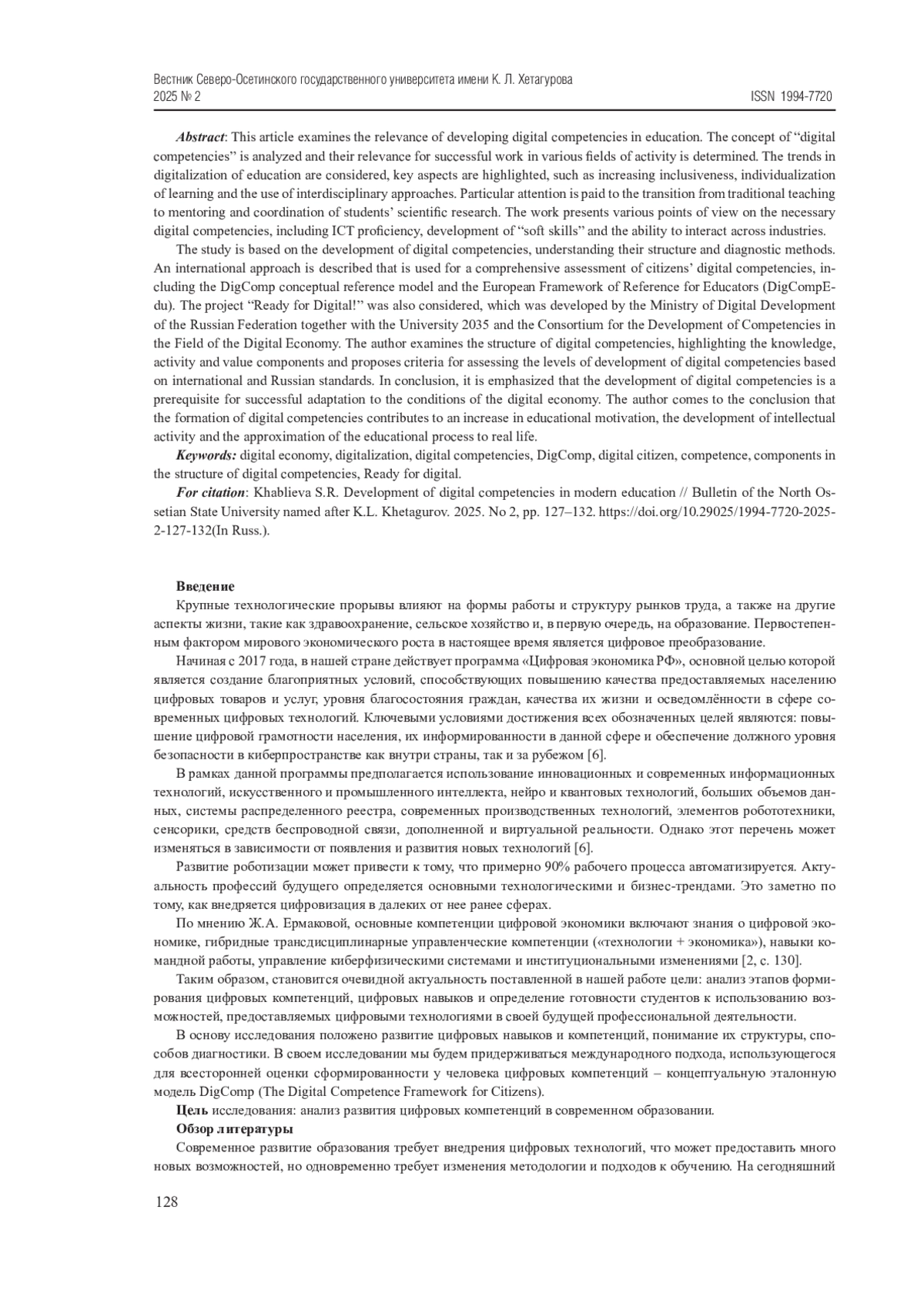 Вестник Северо-Осетинского государственного университета имени К. Л. Хетагурова
2025 № 2 ISSN 1994-7720

Abstract: This article examines the relevance of developing digital competencies in education. The concept of “digital competencies” is analyzed and their relevance for successful work in various fields of activity is determined. The trends in digitalization of education are considered, key aspects are highlighted, such as increasing inclusiveness, individualization of learning and the use of interdisciplinary approaches. Particular attention is paid to the transition from traditional teaching to mentoring and coordination of students’ scientific research. The work presents various points of view on the necessary digital competencies, including ICT proficiency, development of “soft skills” and the ability to interact across industries.

The study is based on the development of digital competencies, understanding their structure and diagnostic methods. An international approach is described that is used for a comprehensive assessment of citizens’ digital competencies, including the DigComp conceptual reference model and the European Framework of Reference for Educators (DigCompEdu). The project “Ready for Digital!” was also considered, which was developed by the Ministry of Digital Development of the Russian Federation together with the University 2035 and the Consortium for the Development of Competencies in the Field of the Digital Economy. The author examines the structure of digital competencies, highlighting the knowledge, activity and value components and proposes criteria for assessing the levels of development of digital competencies based on international and Russian standards. In conclusion, it is emphasized that the development of digital competencies is a prerequisite for successful adaptation to the conditions of the digital economy. The author comes to the conclusion that the formation of digital competencies contributes to an increase in educational motivation, the development of intellectual activity and the approximation of the educational process to real life.

Keywords: digital economy, digitalization, digital competencies, DigComp, digital citizen, competence, components in the structure of digital competencies, Ready for digital.

For citation: Khablieva S.R. Development of digital competencies in modern education // Bulletin of the North Ossetian State University named after K.L. Khetagurov. 2025. No 2, pp. 127–132. https://doi.org/10.29025/1994-7720-2025-2-127-132(In Russ.).

Введение

Крупные технологические прорывы влияют на формы работы и структуру рынков труда, а также на другие аспекты жизни, такие как здравоохранение, сельское хозяйство и, в первую очередь, на образование. Первостепенным фактором мирового экономического роста в настоящее время является цифровое преобразование.

Начиная с 2017 года, в нашей стране действует программа «Цифровая экономика РФ», основной целью которой является создание благоприятных условий, способствующих повышению качества предоставляемых населению цифровых товаров и услуг, уровня благосостояния граждан, качества их жизни и осведомлённости в сфере современных цифровых технологий. Ключевыми условиями достижения всех обозначенных целей являются: повышение цифровой грамотности населения, их информированности в данной сфере и обеспечение должного уровня безопасности в киберпространстве как внутри страны, так и за рубежом [6].

В рамках данной программы предполагается использование инновационных и современных информационных технологий, искусственного и промышленного интеллекта, нейро и квантовых технологий, больших объемов данных, системы распределенного реестра, современных производственных технологий, элементов робототехники, сенсорики, средств беспроводной связи, дополненной и виртуальной реальности. Однако этот перечень может изменяться в зависимости от появления и развития новых технологий [6].

Развитие роботизации может привести к тому, что примерно 90% рабочего процесса автоматизируется. Актуальность профессий будущего определяется основными технологическими и бизнес-трендами. Это заметно по тому, как внедряется цифровизация в далеких от нее ранее сферах.

По мнению Ж.А. Ермаковой, основные компетенции цифровой экономики включают знания о цифровой экономике, гибридные трансдисциплинарные управленческие компетенции («технологии + экономика»), навыки командной работы, управление киберфизическими системами и институциональными изменениями [2, с. 130].

Таким образом, становится очевидной актуальность поставленной в нашей работе цели: анализ этапов формирования цифровых компетенций, цифровых навыков и определение готовности студентов к использованию возможностей, предоставляемых цифровыми технологиями в своей будущей профессиональной деятельности.

В основу исследования положено развитие цифровых навыков и компетенций, понимание их структуры, способов диагностики. В своем исследовании мы будем придерживаться международного подхода, использующегося для всесторонней оценки сформированности у человека цифровых компетенций – концептуальную эталонную модель DigComp (The Digital Competence Framework for Citizens).

Цель исследования: анализ развития цифровых компетенций в современном образовании.

Обзор литературы

Современное развитие образования требует внедрения цифровых технологий, что может предоставить много новых возможностей, но одновременно требует изменения методологии и подходов к обучению. На сегодняшний

128